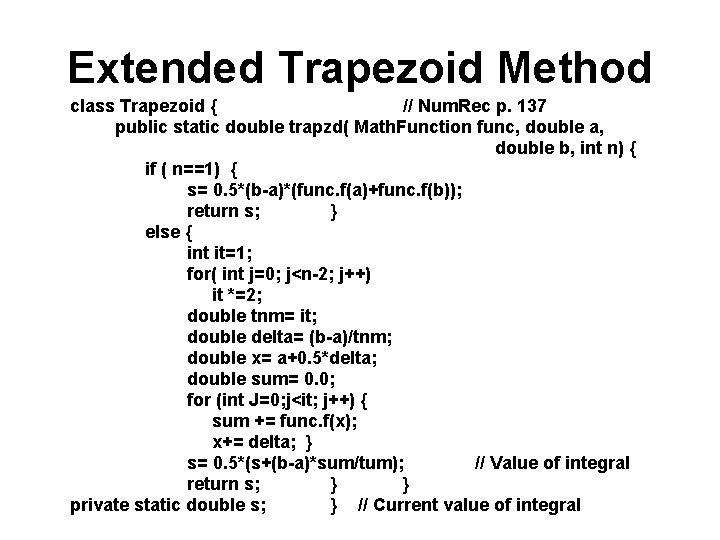 Extended Trapezoid Method

class Trapezoid { // NumRec p. 137
public static double trapzd( MathFunction func, double a, double b, int n) {
if ( n==1) {
s= 0.5*(b-a)*(func.f(a)+func.f(b));
return s; }
else {
int it=1;
for( int j=0; j<n-2; j++)
it *=2;
double tnm= it;
double delta= (b-a)/tnm;
double x= a+0.5*delta;
double sum= 0.0;
for (int J=0;j<it; j++) {
sum += func.f(x);
x+= delta; }
s= 0.5*(s+(b-a)*sum/tum); // Value of integral
return s; } }
private static double s; } // Current value of integral